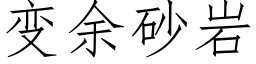 变余砂岩